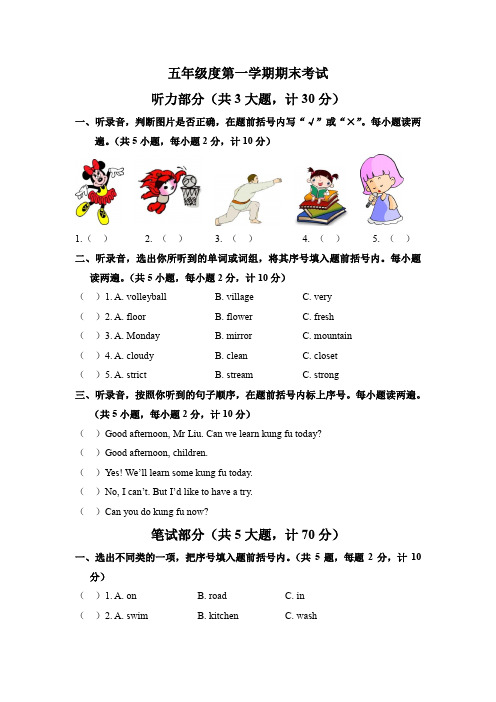 五年级度第一学期期末考试

听力部分（共 3 大题，计 30 分）

一、听录音，判断图片是否正确，在题前括号内写“√”或“×”。每小题读两遍。（共 5 小题，每小题 2 分，计 10 分）

1.（ ） 2.（ ） 3.（ ） 4.（ ） 5.（ ）

二、听录音，选出你所听到的单词或词组，将其序号填入题前括号内。每小题读两遍。（共 5 小题，每小题 2 分，计 10 分）

（ ）1. A. volleyball B. village C. very
（ ）2. A. floor B. flower C. fresh
（ ）3. A. Monday B. mirror C. mountain
（ ）4. A. cloudy B. clean C. closet
（ ）5. A. strict B. stream C. strong

三、听录音，按照你听到的句子顺序，在题前括号内标上序号。每小题读两遍。（共 5 小题，每小题 2 分，计 10 分）

（ ）Good afternoon, Mr Liu. Can we learn kung fu today?
（ ）Good afternoon, children.
（ ）Yes! We'll learn some kung fu today.
（ ）No, I can't. But I'd like to have a try.
（ ）Can you do kung fu now?

笔试部分（共 5 大题，计 70 分）

一、选出不同类的一项，把序号填入题前括号内。（共 5 题，每题 2 分，计 10 分）

（ ）1. A. on B. road C. in
（ ）2. A. swim B. kitchen C. wash